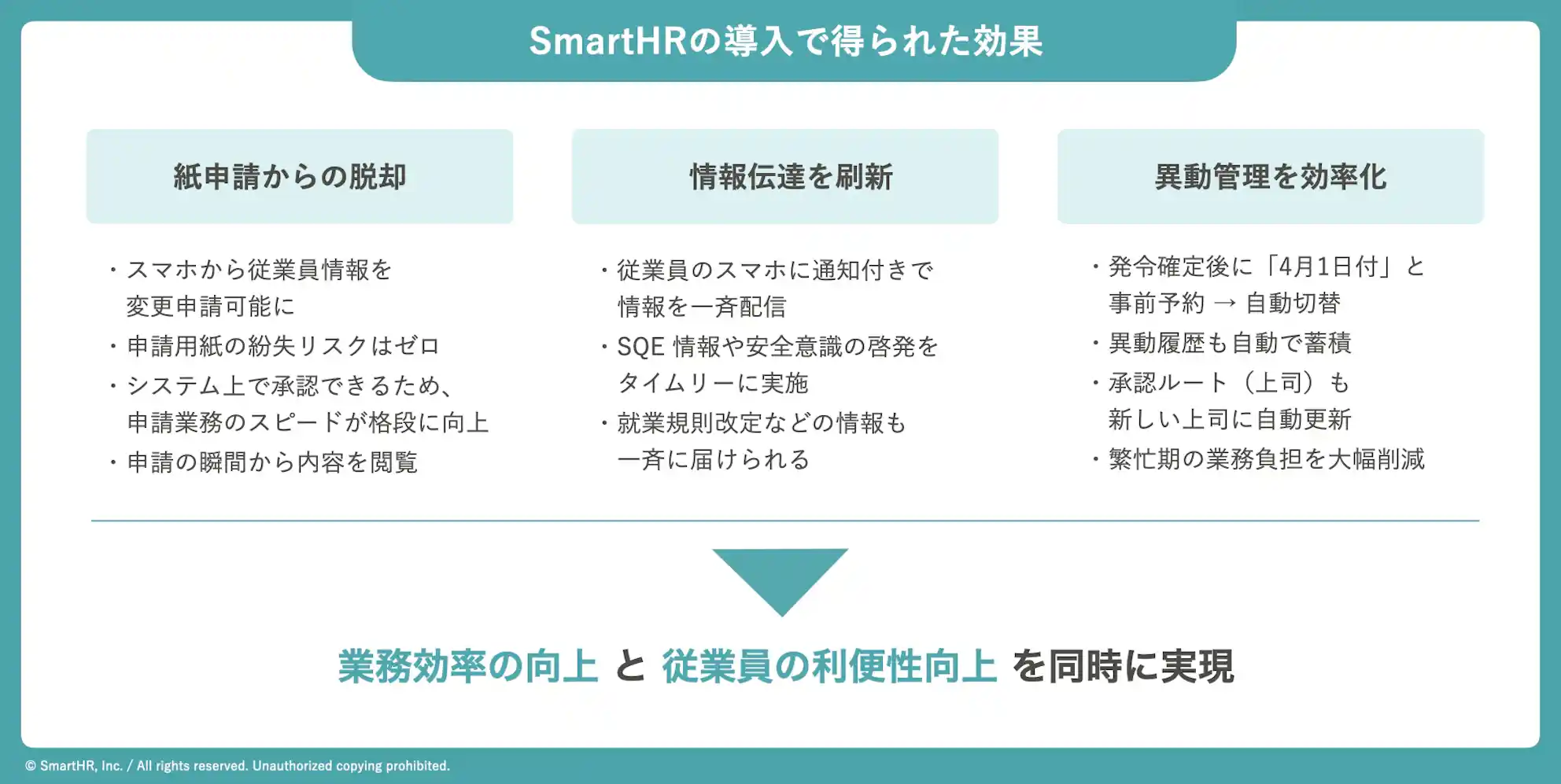 SmartHRの導入で得られた効果

紙申請からの脱却

・スマホから従業員情報を変更申請可能に
・申請用紙の紛失リスクはゼロ
・システム上で承認できるため、申請業務のスピードが格段に向上
・申請の瞬間から内容を閲覧

情報伝達を刷新

・従業員のスマホに通知付きで情報を一斉配信
・SQE 情報や安全意識の啓発をタイムリーに実施
・就業規則改定などの情報も一斉に届けられる

異動管理を効率化

・発令確定後に「4月1日付」と事前予約 → 自動切替
・異動履歴も自動で蓄積
・承認ルート（上司）も新しい上司に自動更新
・繁忙期の業務負担を大幅削減

業務効率の向上 と 従業員の利便性向上 を同時に実現

© SmartHR, Inc. / All rights reserved. Unauthorized copying prohibited.